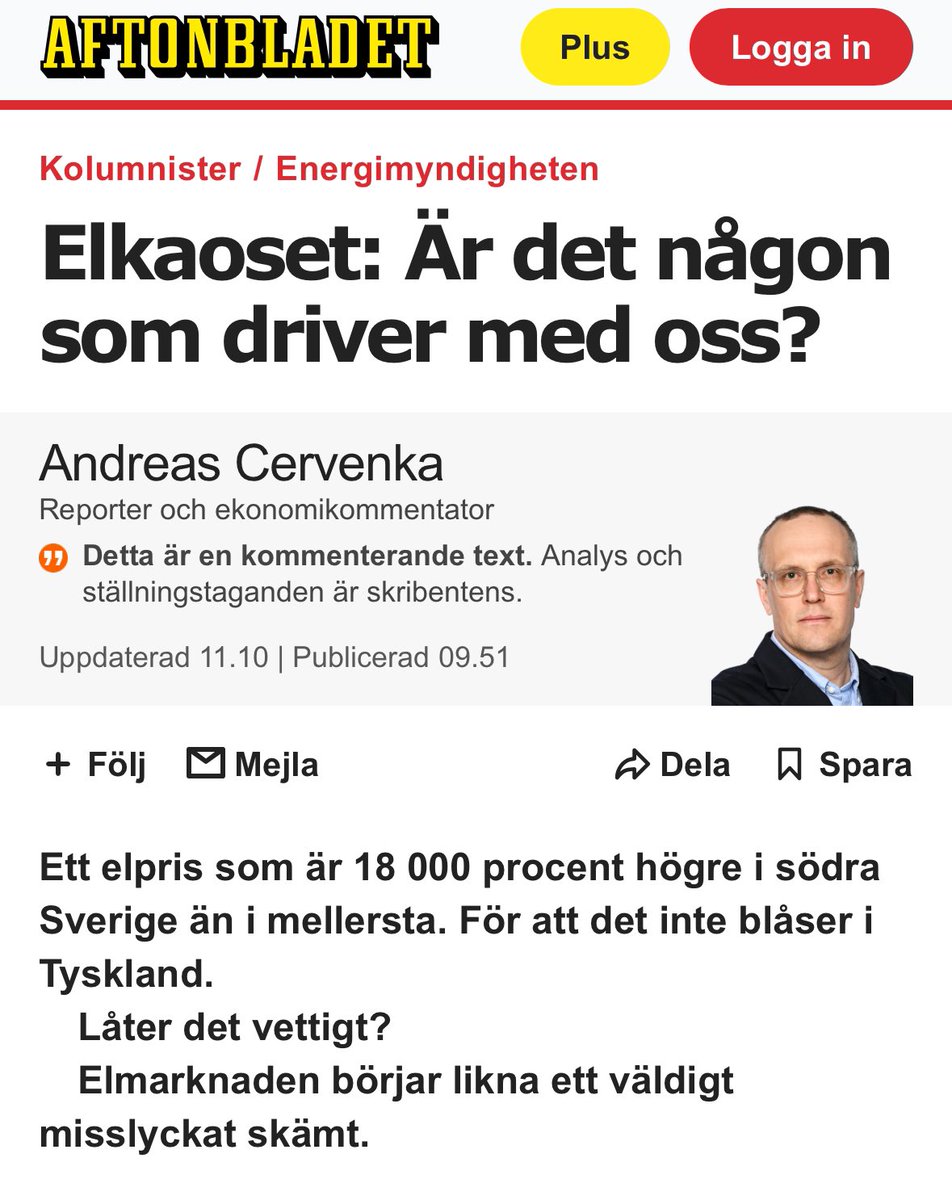 AFTONBLADET

Plus

Logga in

Kolumnister / Energimyndigheten

Elkaoset: Är det någon som driver med oss?

Andreas Cervenka
Reporter och ekonomikommentator

Detta är en kommenterande text. Analys och ställningstaganden är skribentens.

Uppdaterad 11.10 | Publicerad 09.51

+ Följ

Mejla

Dela

Spara

Ett elpris som är 18 000 procent högre i södra Sverige än i mellersta. För att det inte blåser i Tyskland.

Låter det vettigt?

Elmarknaden börjar likna ett väldigt misslyckat skämt.